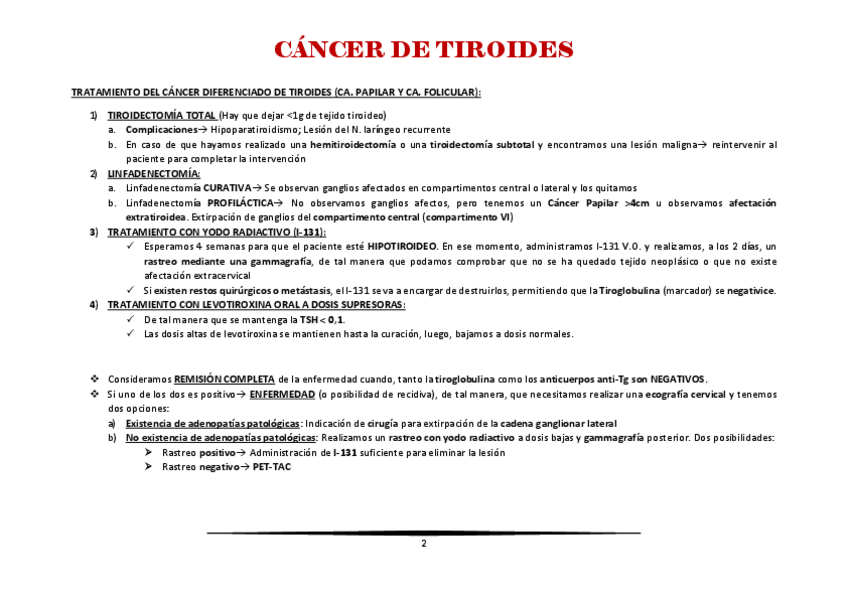 CÁNCER DE TIROIDES

TRATAMIENTO DEL CÁNCER DIFERENCIADO DE TIROIDES (CA. PAPILAR Y CA. FOLICULAR):

1) TIROIDECTOMÍA TOTAL (Hay que dejar <1g de tejido tiroideo)
a. Complicaciones→ Hipoparatiroidismo; Lesión del N. laríngeo recurrente
b. En caso de que hayamos realizado una hemitiroidectomía o una tiroidectomía subtotal y encontramos una lesión maligna→ reintervenir al paciente para completar la intervención
2) LINFADENECTOMÍA:
a. Linfadenectomía CURATIVA→ Se observan ganglios afectados en compartimentos central o lateral y los quitamos
b. Linfadenectomía PROFILÁCTICA→ No observamos ganglios afectos, pero tenemos un Cáncer Papilar >4cm u observamos afectación extratiroidea. Extirpación de ganglios del compartimento central (compartimento VI)
3) TRATAMIENTO CON YODO RADIACTIVO (I-131):
✓ Esperamos 4 semanas para que el paciente esté HIPOTIROIDEO. En ese momento, administramos I-131 V.O. y realizamos, a los 2 días, un rastreo mediante una gammagrafía, de tal manera que podamos comprobar que no se ha quedado tejido neoplásico o que no existe afectación extracervical
✓ Si existen restos quirúrgicos o metástasis, el I-131 se va a encargar de destruirlos, permitiendo que la Tiroglobulina (marcador) se negativice.
4) TRATAMIENTO CON LEVOTIROXINA ORAL A DOSIS SUPRESORAS:
✓ De tal manera que se mantenga la TSH < 0,1.
✓ Las dosis altas de levotiroxina se mantienen hasta la curación, luego, bajamos a dosis normales.

❖ Consideramos REMISIÓN COMPLETA de la enfermedad cuando, tanto la tiroglobulina como los anticuerpos anti-Tg son NEGATIVOS.
❖ Si uno de los dos es positivo→ ENFERMEDAD (o posibilidad de recidiva), de tal manera, que necesitamos realizar una ecografía cervical y tenemos dos opciones:
a) Existencia de adenopatías patológicas: Indicación de cirugía para extirpación de la cadena ganglionar lateral
b) No existencia de adenopatías patológicas: Realizamos un rastreo con yodo radiactivo a dosis bajas y gammagrafía posterior. Dos posibilidades:
➤ Rastreo positivo→ Administración de I-131 suficiente para eliminar la lesión
➤ Rastreo negativo→ PET-TAC

2